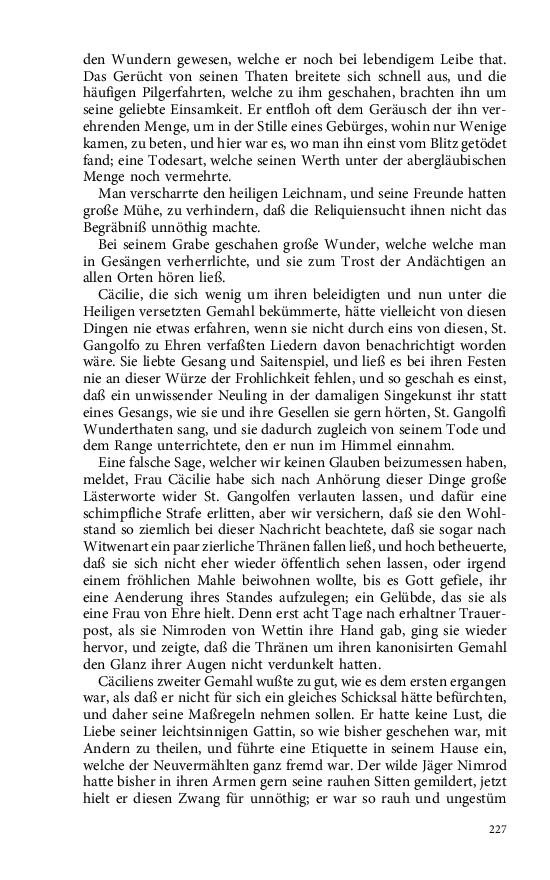 den Wundern gewesen, welche er noch bei lebendigem Leibe that. Das Gerücht von seinen Thaten breitete sich schnell aus, und die häufigen Pilgerfahrten, welche zu ihm geschahen, brachten ihn um seine geliebte Einsamkeit. Er entfloh oft dem Geräusch der ihn verehrenden Menge, um in der Stille eines Gebürges, wohin nur Wenige kamen, zu beten, und hier war es, wo man ihn einst vom Blitz getödet fand; eine Todesart, welche seinen Werth unter der abergläubischen Menge noch vermehrte.

Man verscharrte den heiligen Leichnam, und seine Freunde hatten große Mühe, zu verhindern, daß die Reliquiensucht ihnen nicht das Begräbniß unnöthig machte.

Bei seinem Grabe geschahen große Wunder, welche welche man in Gesängen verherrlichte, und sie zum Trost der Andächtigen an allen Orten hören ließ.

Cäcilie, die sich wenig um ihren beleidigten und nun unter die Heiligen versetzten Gemahl bekümmerte, hätte vielleicht von diesen Dingen nie etwas erfahren, wenn sie nicht durch eins von diesen, St. Gangolfo zu Ehren verfaßten Liedern davon benachrichtigt worden wäre. Sie liebte Gesang und Saitenspiel, und ließ es bei ihren Festen nie an dieser Würze der Frohlichkeit fehlen, und so geschah es einst, daß ein unwissender Neuling in der damaligen Singekunst ihr statt eines Gesangs, wie sie und ihre Gesellen sie gern hörten, St. Gangolfi Wunderthaten sang, und sie dadurch zugleich von seinem Tode und dem Range unterrichtete, den er nun im Himmel einnahm.

Eine falsche Sage, welcher wir keinen Glauben beizumessen haben, meldet, Frau Cäcilie habe sich nach Anhörung dieser Dinge große Lästerworte wider St. Gangolfen verlauten lassen, und dafür eine schimpfliche Strafe erlitten, aber wir versichern, daß sie den Wohlstand so ziemlich bei dieser Nachricht beachtete, daß sie sogar nach Witwenart ein paar zierliche Thränen fallen ließ, und hoch betheuerte, daß sie sich nicht eher wieder öffentlich sehen lassen, oder irgend einem fröhlichen Mahle beiwohnen wollte, bis es Gott gefiele, ihr eine Aenderung ihres Standes aufzulegen; ein Gelübde, das sie als eine Frau von Ehre hielt. Denn erst acht Tage nach erhaltner Trauerpost, als sie Nimroden von Wettin ihre Hand gab, ging sie wieder hervor, und zeigte, daß die Thränen um ihren kanonisirten Gemahl den Glanz ihrer Augen nicht verdunkelt hatten.

Cäciliens zweiter Gemahl wußte zu gut, wie es dem ersten ergangen war, als daß er nicht für sich ein gleiches Schicksal hätte befürchten, und daher seine Maßregeln nehmen sollen. Er hatte keine Lust, die Liebe seiner leichtsinnigen Gattin, so wie bisher geschehen war, mit Andern zu theilen, und führte eine Etiquette in seinem Hause ein, welche der Neuvermählten ganz fremd war. Der wilde Jäger Nimrod hatte bisher in ihren Armen gern seine rauhen Sitten gemildert, jetzt hielt er diesen Zwang für unnöthig; er war so rauh und ungestüm

227